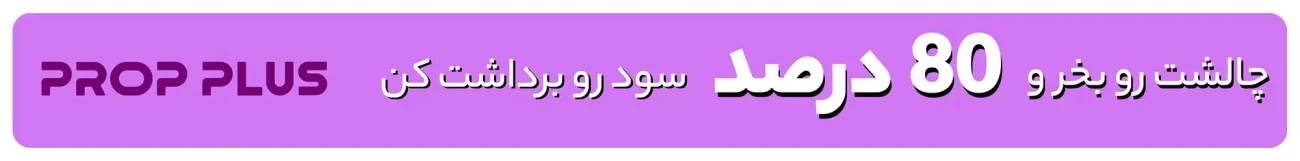 چالشت رو بخر و 80 درصد سود رو برداشت کن

PROP PLUS